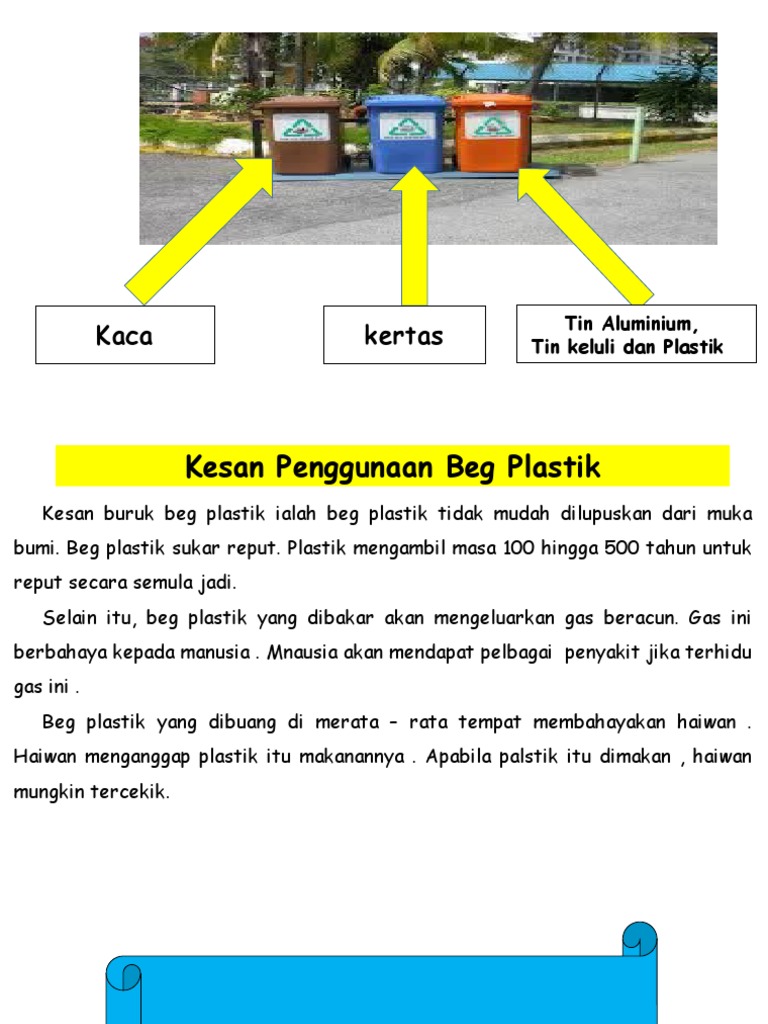 Kaca

kertas

Tin Aluminium,
Tin keluli dan Plastik

Kesan Penggunaan Beg Plastik

Kesan buruk beg plastik ialah beg plastik tidak mudah dilupuskan dari muka bumi. Beg plastik sukar reput. Plastik mengambil masa 100 hingga 500 tahun untuk reput secara semula jadi.

Selain itu, beg plastik yang dibakar akan mengeluarkan gas beracun. Gas ini berbahaya kepada manusia . Mnausia akan mendapat pelbagai penyakit jika terhidu gas ini .

Beg plastik yang dibuang di merata – rata tempat membahayakan haiwan . Haiwan menganggap plastik itu makanannya . Apabila palstik itu dimakan , haiwan mungkin tercekik.